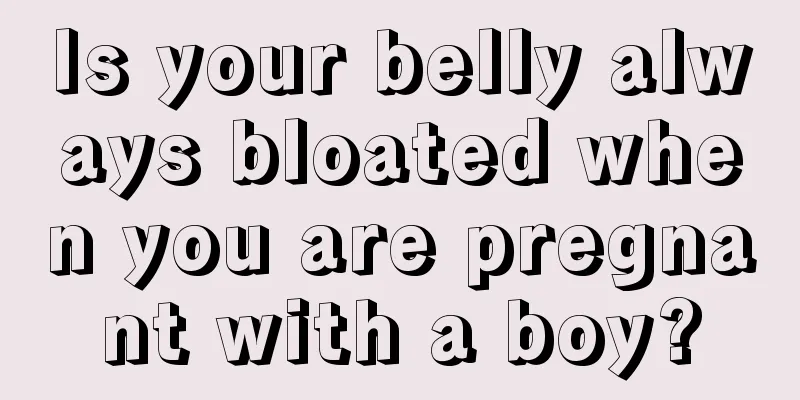 Is your belly always bloated when you are pregnant with a boy?